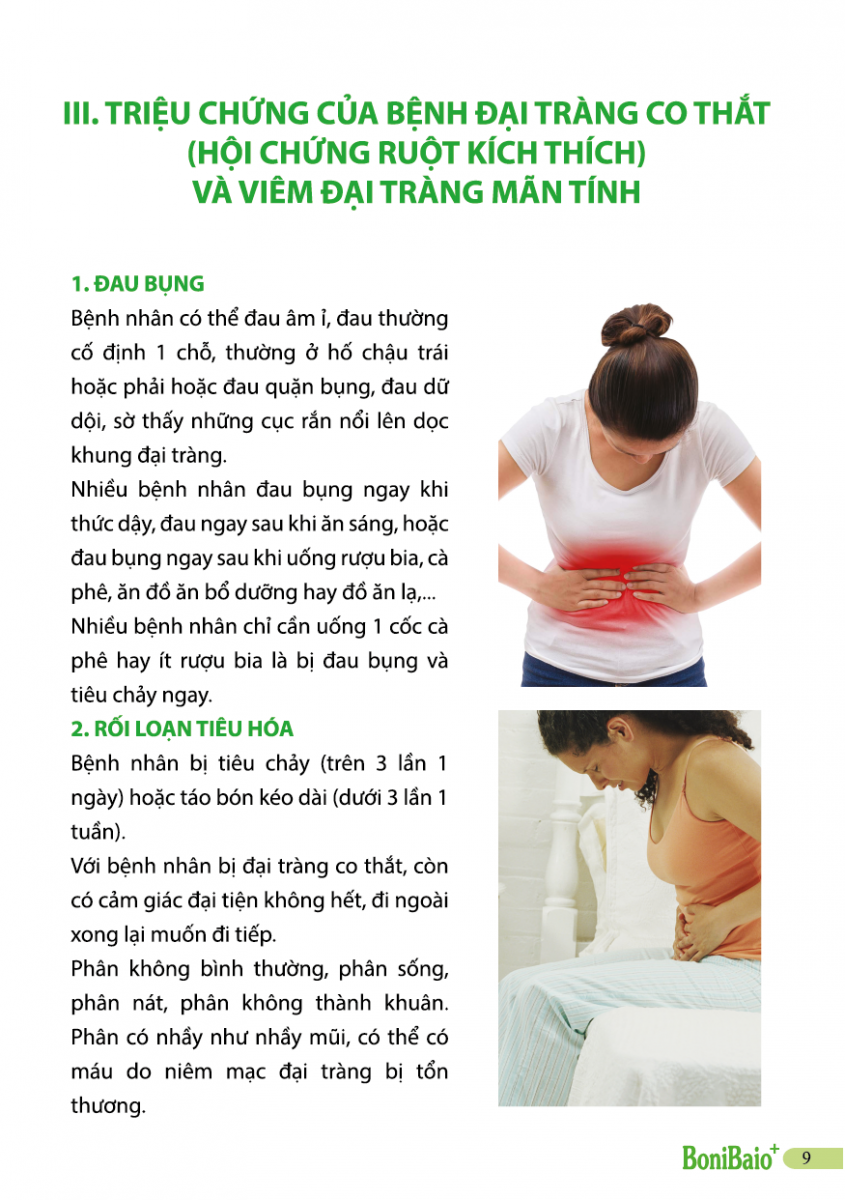 III. TRIỆU CHỨNG CỦA BỆNH ĐẠI TRÀNG CO THẮT (HỘI CHỨNG RUỘT KÍCH THÍCH) VÀ VIÊM ĐẠI TRÀNG MÃN TÍNH

1. ĐAU BỤNG

Bệnh nhân có thể đau âm ỉ, đau thường cố định 1 chỗ, thường ở hố chậu trái hoặc phải hoặc đau quặn bụng, đau dữ dội, sờ thấy những cục rắn nổi lên dọc khung đại tràng.

Nhiều bệnh nhân đau bụng ngay khi thức dậy, đau ngay sau khi ăn sáng, hoặc đau bụng ngay sau khi uống rượu bia, cà phê, ăn đồ ăn bổ dưỡng hay đồ ăn lạ,...

Nhiều bệnh nhân chỉ cần uống 1 cốc cà phê hay ít rượu bia là bị đau bụng và tiêu chảy ngay.

2. RỐI LOẠN TIÊU HÓA

Bệnh nhân bị tiêu chảy (trên 3 lần 1 ngày) hoặc táo bón kéo dài (dưới 3 lần 1 tuần).

Với bệnh nhân bị đại tràng co thắt, còn có cảm giác đại tiện không hết, đi ngoài xong lại muốn đi tiếp.

Phân không bình thường, phân sống, phân nát, phân không thành khuân. Phân có nhầy như nhầy mũi, có thể có máu do niêm mạc đại tràng bị tổn thương.

BoniBaio+ 9